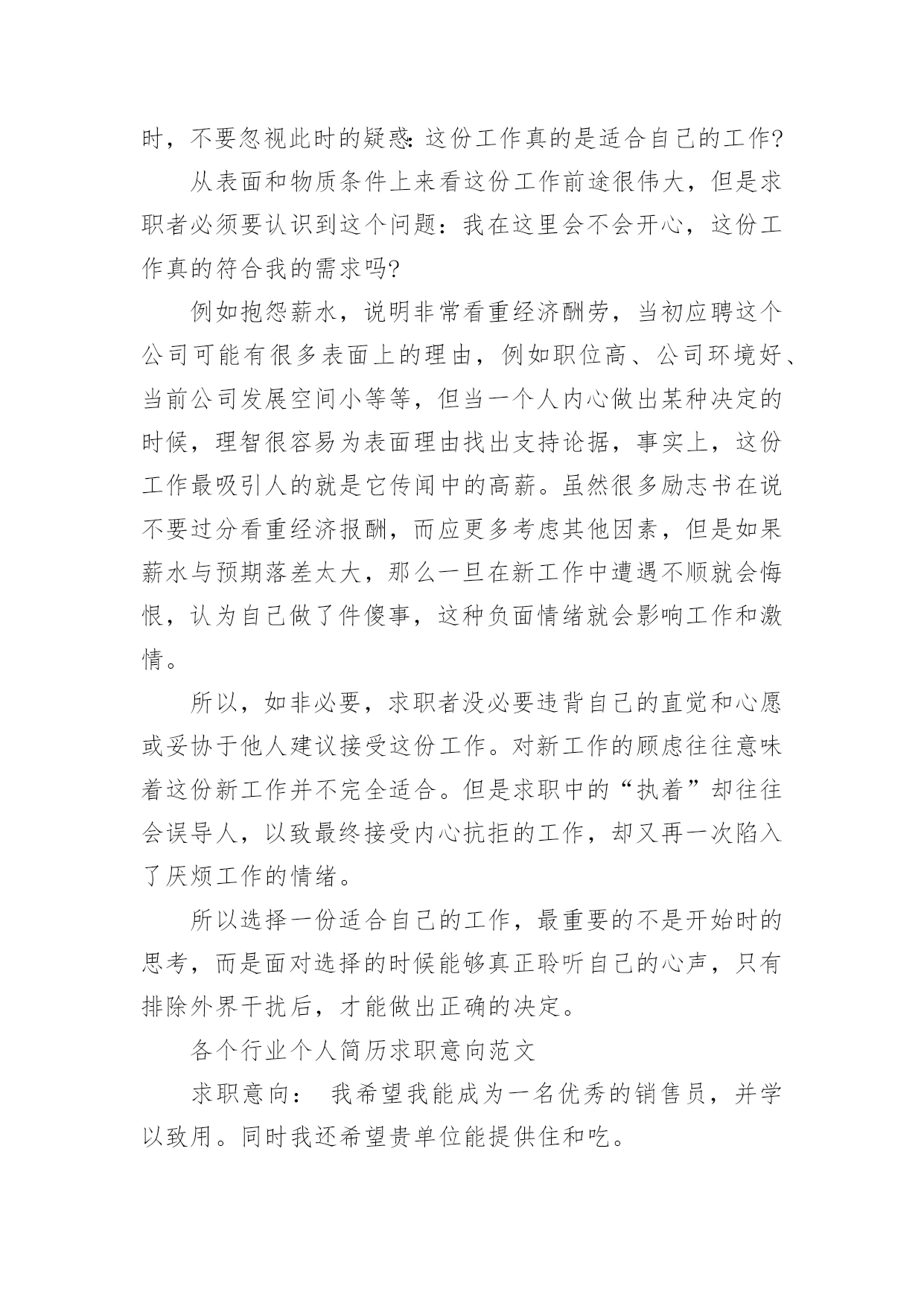 时，不要忽视此时的疑惑:这份工作真的是适合自己的工作?

从表面和物质条件上来看这份工作前途很伟大，但是求职者必须要认识到这个问题：我在这里会不会开心，这份工作真的符合我的需求吗?

例如抱怨薪水，说明非常看重经济酬劳，当初应聘这个公司可能有很多表面上的理由，例如职位高、公司环境好、当前公司发展空间小等等，但当一个人内心做出某种决定的时候，理智很容易为表面理由找出支持论据，事实上，这份工作最吸引人的就是它传闻中的高薪。虽然很多励志书在说不要过分看重经济报酬，而应更多考虑其他因素，但是如果薪水与预期落差太大，那么一旦在新工作中遭遇不顺就会悔恨，认为自己做了件傻事，这种负面情绪就会影响工作和激情。

所以，如非必要，求职者没必要违背自己的直觉和心愿或妥协于他人建议接受这份工作。对新工作的顾虑往往意味着这份新工作并不完全适合。但是求职中的“执着”却往往会误导人，以致最终接受内心抗拒的工作，却又再一次陷入了厌烦工作的情绪。

所以选择一份适合自己的工作，最重要的不是开始时的思考，而是面对选择的时候能够真正聆听自己的心声，只有排除外界干扰后，才能做出正确的决定。

各个行业个人简历求职意向范文

求职意向： 我希望我能成为一名优秀的销售员，并学以致用。同时我还希望贵单位能提供住和吃。